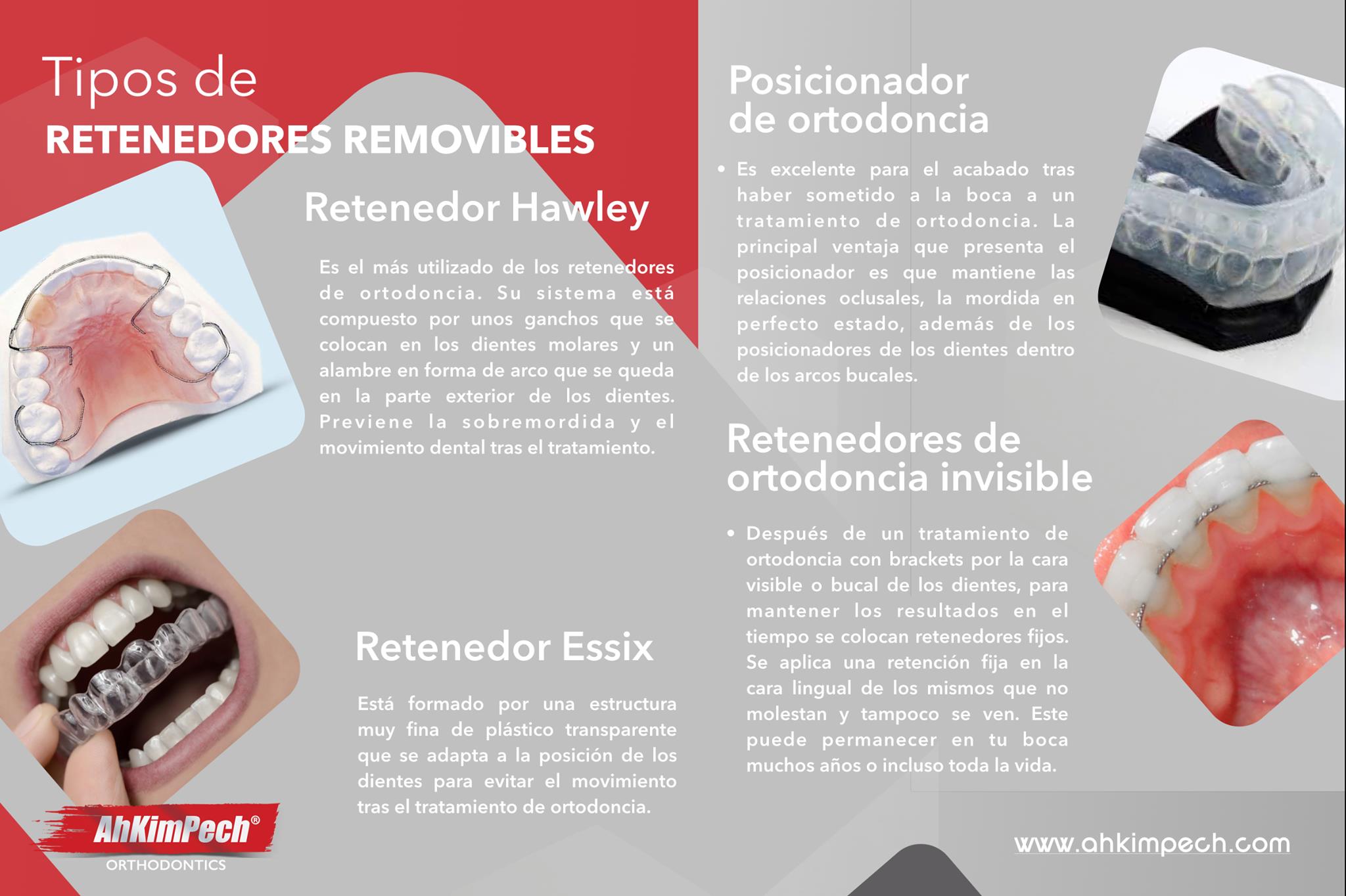 Tipos de
RETENEDORES REMOVIBLES

Retenedor Hawley

Es el más utilizado de los retenedores de ortodoncia. Su sistema está compuesto por unos ganchos que se colocan en los dientes molares y un alambre en forma de arco que se queda en la parte exterior de los dientes. Previene la sobremordida y el movimiento dental tras el tratamiento.

Retenedor Essix

Está formado por una estructura muy fina de plástico transparente que se adapta a la posición de los dientes para evitar el movimiento tras el tratamiento de ortodoncia.

AhKimPech®
ORTHODONTICS

Posicionador
de ortodoncia

• Es excelente para el acabado tras haber sometido a la boca a un tratamiento de ortodoncia. La principal ventaja que presenta el posicionador es que mantiene las relaciones oclusales, la mordida en perfecto estado, además de los posicionadores de los dientes dentro de los arcos bucales.

Retenedores de
ortodoncia invisible

• Después de un tratamiento de ortodoncia con brackets por la cara visible o bucal de los dientes, para mantener los resultados en el tiempo se colocan retenedores fijos. Se aplica una retención fija en la cara lingual de los mismos que no molestan y tampoco se ven. Este puede permanecer en tu boca muchos años o incluso toda la vida.

www.ahkimpech.com